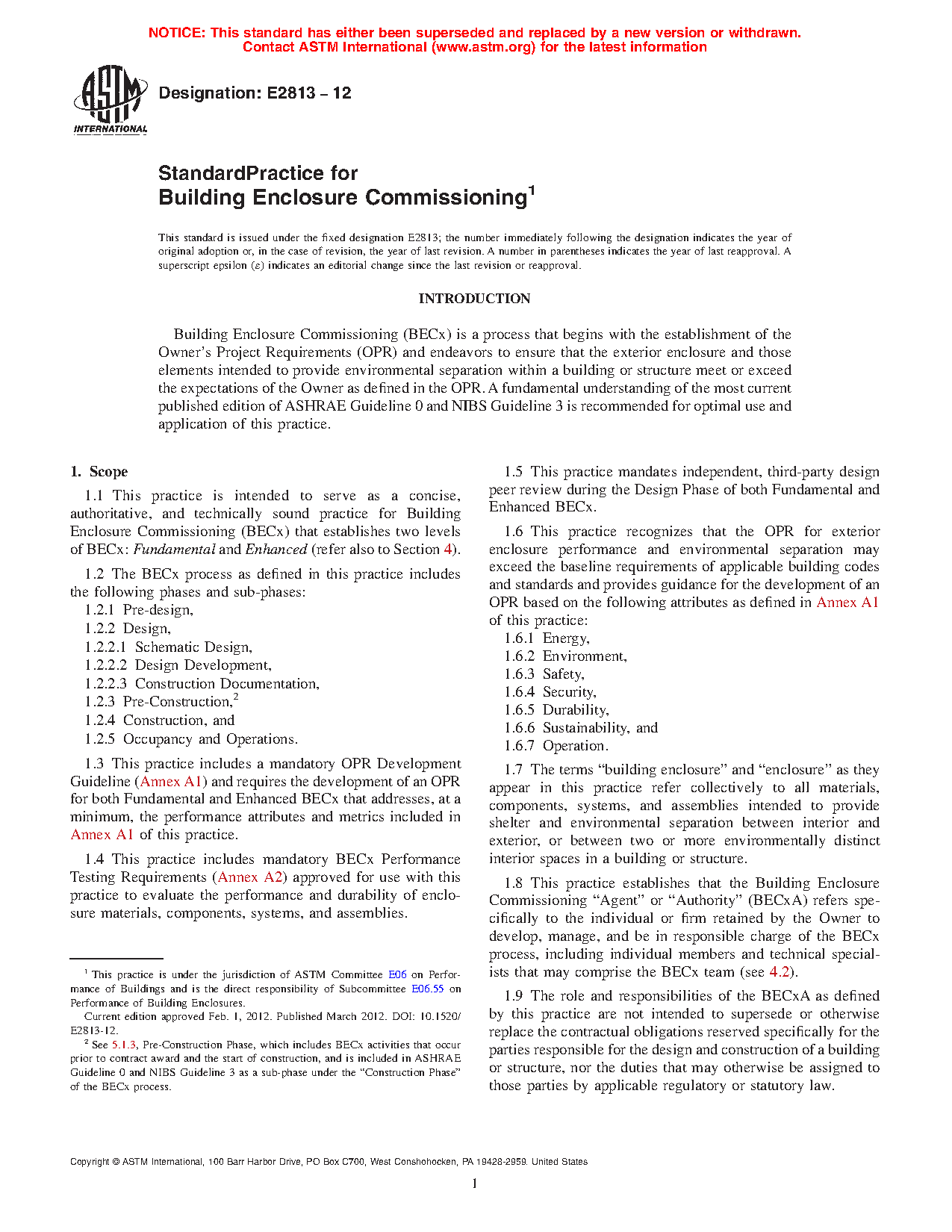 NOTICE: This standard has either been superseded and replaced by a new version or withdrawn. Contact ASTM International (www.astm.org) for the latest information

ASTM INTERNATIONAL

Designation: E2813 – 12

StandardPractice for
Building Enclosure Commissioning$^1$

This standard is issued under the fixed designation E2813; the number immediately following the designation indicates the year of original adoption or, in the case of revision, the year of last revision. A number in parentheses indicates the year of last reapproval. A superscript epsilon (ε) indicates an editorial change since the last revision or reapproval.

INTRODUCTION

Building Enclosure Commissioning (BECx) is a process that begins with the establishment of the Owner's Project Requirements (OPR) and endeavors to ensure that the exterior enclosure and those elements intended to provide environmental separation within a building or structure meet or exceed the expectations of the Owner as defined in the OPR. A fundamental understanding of the most current published edition of ASHRAE Guideline 0 and NIBS Guideline 3 is recommended for optimal use and application of this practice.

1. Scope

1.1 This practice is intended to serve as a concise, authoritative, and technically sound practice for Building Enclosure Commissioning (BECx) that establishes two levels of BECx: Fundamental and Enhanced (refer also to Section 4).

1.2 The BECx process as defined in this practice includes the following phases and sub-phases:
1.2.1 Pre-design,
1.2.2 Design,
1.2.2.1 Schematic Design,
1.2.2.2 Design Development,
1.2.2.3 Construction Documentation,
1.2.3 Pre-Construction,$^2$
1.2.4 Construction, and
1.2.5 Occupancy and Operations.

1.3 This practice includes a mandatory OPR Development Guideline (Annex A1) and requires the development of an OPR for both Fundamental and Enhanced BECx that addresses, at a minimum, the performance attributes and metrics included in Annex A1 of this practice.

1.4 This practice includes mandatory BECx Performance Testing Requirements (Annex A2) approved for use with this practice to evaluate the performance and durability of enclosure materials, components, systems, and assemblies.

$^1$ This practice is under the jurisdiction of ASTM Committee E06 on Performance of Buildings and is the direct responsibility of Subcommittee E06.55 on Performance of Building Enclosures.
Current edition approved Feb. 1, 2012. Published March 2012. DOI: 10.1520/E2813-12.
$^2$ See 5.1.3, Pre-Construction Phase, which includes BECx activities that occur prior to contract award and the start of construction, and is included in ASHRAE Guideline 0 and NIBS Guideline 3 as a sub-phase under the "Construction Phase" of the BECx process.

1.5 This practice mandates independent, third-party design peer review during the Design Phase of both Fundamental and Enhanced BECx.

1.6 This practice recognizes that the OPR for exterior enclosure performance and environmental separation may exceed the baseline requirements of applicable building codes and standards and provides guidance for the development of an OPR based on the following attributes as defined in Annex A1 of this practice:
1.6.1 Energy,
1.6.2 Environment,
1.6.3 Safety,
1.6.4 Security,
1.6.5 Durability,
1.6.6 Sustainability, and
1.6.7 Operation.

1.7 The terms "building enclosure" and "enclosure" as they appear in this practice refer collectively to all materials, components, systems, and assemblies intended to provide shelter and environmental separation between interior and exterior, or between two or more environmentally distinct interior spaces in a building or structure.

1.8 This practice establishes that the Building Enclosure Commissioning "Agent" or "Authority" (BECxA) refers specifically to the individual or firm retained by the Owner to develop, manage, and be in responsible charge of the BECx process, including individual members and technical specialists that may comprise the BECx team (see 4.2).

1.9 The role and responsibilities of the BECxA as defined by this practice are not intended to supersede or otherwise replace the contractual obligations reserved specifically for the parties responsible for the design and construction of a building or structure, nor the duties that may otherwise be assigned to those parties by applicable regulatory or statutory law.

Copyright © ASTM International, 100 Barr Harbor Drive, PO Box C700, West Conshohocken, PA 19428-2959. United States

1